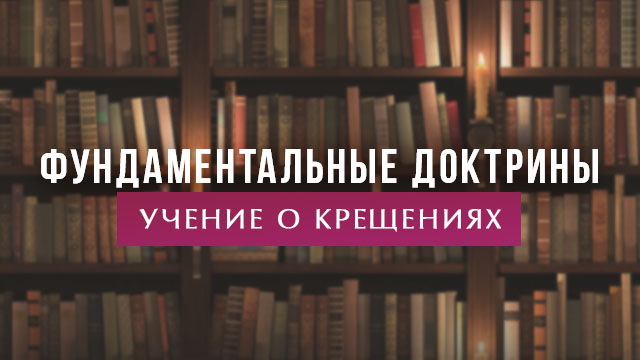 ФУНДАМЕНТАЛЬНЫЕ ДОКТРИНЫ
УЧЕНИЕ О КРЕЩЕНИЯХ